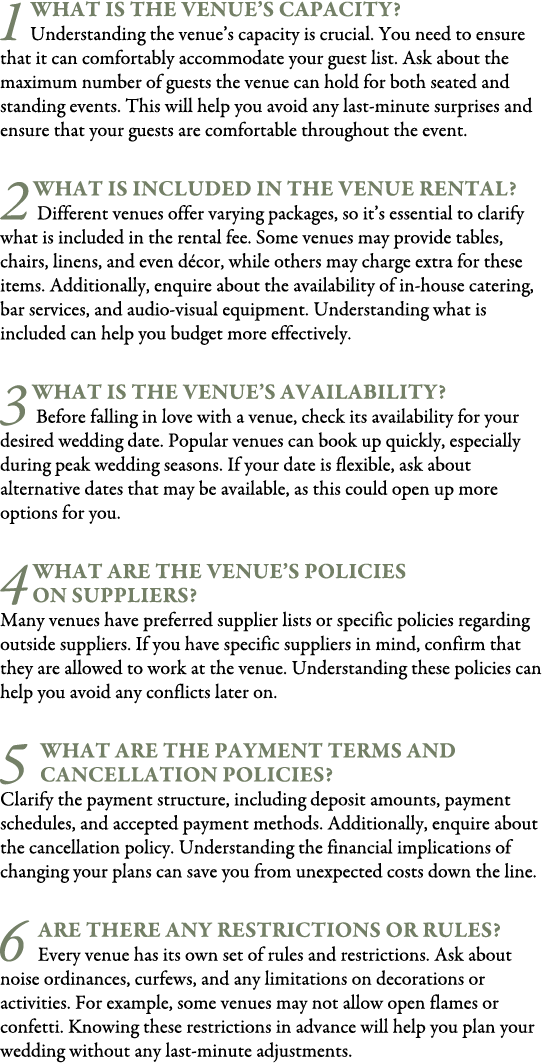 1 WHAT IS THE VENUE'S CAPACITY?
Understanding the venue's capacity is crucial. You need to ensure that it can comfortably accommodate your guest list. Ask about the maximum number of guests the venue can hold for both seated and standing events. This will help you avoid any last-minute surprises and ensure that your guests are comfortable throughout the event.

2 WHAT IS INCLUDED IN THE VENUE RENTAL?
Different venues offer varying packages, so it's essential to clarify what is included in the rental fee. Some venues may provide tables, chairs, linens, and even décor, while others may charge extra for these items. Additionally, enquire about the availability of in-house catering, bar services, and audio-visual equipment. Understanding what is included can help you budget more effectively.

3 WHAT IS THE VENUE'S AVAILABILITY?
Before falling in love with a venue, check its availability for your desired wedding date. Popular venues can book up quickly, especially during peak wedding seasons. If your date is flexible, ask about alternative dates that may be available, as this could open up more options for you.

4 WHAT ARE THE VENUE'S POLICIES ON SUPPLIERS?
Many venues have preferred supplier lists or specific policies regarding outside suppliers. If you have specific suppliers in mind, confirm that they are allowed to work at the venue. Understanding these policies can help you avoid any conflicts later on.

5 WHAT ARE THE PAYMENT TERMS AND CANCELLATION POLICIES?
Clarify the payment structure, including deposit amounts, payment schedules, and accepted payment methods. Additionally, enquire about the cancellation policy. Understanding the financial implications of changing your plans can save you from unexpected costs down the line.

6 ARE THERE ANY RESTRICTIONS OR RULES?
Every venue has its own set of rules and restrictions. Ask about noise ordinances, curfews, and any limitations on decorations or activities. For example, some venues may not allow open flames or confetti. Knowing these restrictions in advance will help you plan your wedding without any last-minute adjustments.